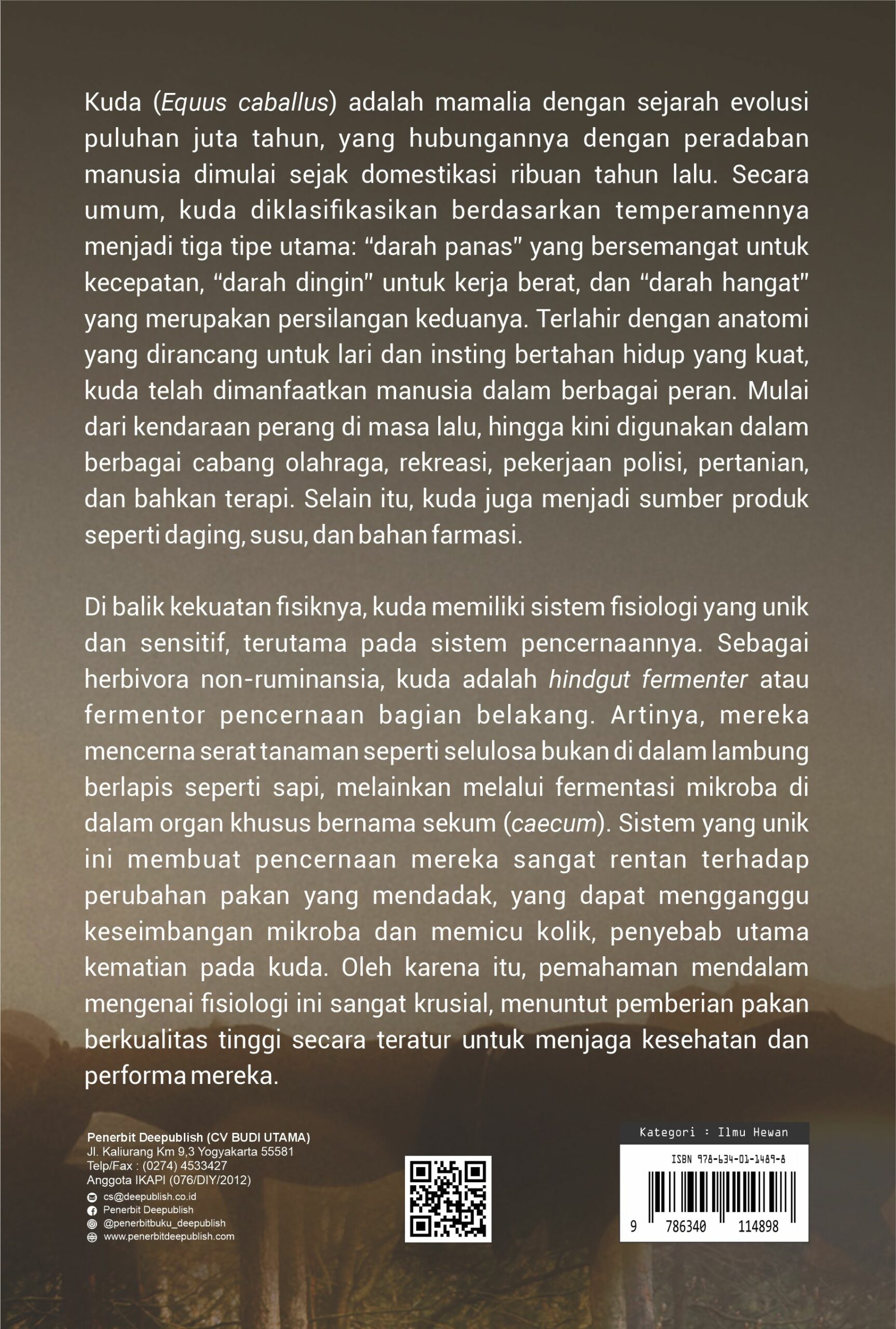 Kuda (Equus caballus) adalah mamalia dengan sejarah evolusi puluhan juta tahun, yang hubungannya dengan peradaban manusia dimulai sejak domestikasi ribuan tahun lalu. Secara umum, kuda diklasifikasikan berdasarkan temperamennya menjadi tiga tipe utama: "darah panas" yang bersemangat untuk kecepatan, "darah dingin" untuk kerja berat, dan "darah hangat" yang merupakan persilangan keduanya. Terlahir dengan anatomi yang dirancang untuk lari dan insting bertahan hidup yang kuat, kuda telah dimanfaatkan manusia dalam berbagai peran. Mulai dari kendaraan perang di masa lalu, hingga kini digunakan dalam berbagai cabang olahraga, rekreasi, pekerjaan polisi, pertanian, dan bahkan terapi. Selain itu, kuda juga menjadi sumber produk seperti daging, susu, dan bahan farmasi.

Di balik kekuatan fisiknya, kuda memiliki sistem fisiologi yang unik dan sensitif, terutama pada sistem pencernaannya. Sebagai herbivora non-ruminansia, kuda adalah hindgut fermenter atau fermentor pencernaan bagian belakang. Artinya, mereka mencerna serat tanaman seperti selulosa bukan di dalam lambung berlapis seperti sapi, melainkan melalui fermentasi mikroba di dalam organ khusus bernama sekum (caecum). Sistem yang unik ini membuat pencernaan mereka sangat rentan terhadap perubahan pakan yang mendadak, yang dapat mengganggu keseimbangan mikroba dan memicu kolik, penyebab utama kematian pada kuda. Oleh karena itu, pemahaman mendalam mengenai fisiologi ini sangat krusial, menuntut pemberian pakan berkualitas tinggi secara teratur untuk menjaga kesehatan dan performa mereka.

Penerbit Deepublish (CV BUDI UTAMA)
Jl. Kaliurang Km 9,3 Yogyakarta 55581
Telp/Fax : (0274) 4533427
Anggota IKAPI (076/DIY/2012)
cs@deepublish.co.id
Penerbit Deepublish
@penerbitbuku_deepublish
www.penerbitdeepublish.com

Kategori : Ilmu Hewan
ISBN 978-634-01-1489-8
9 786340 114898